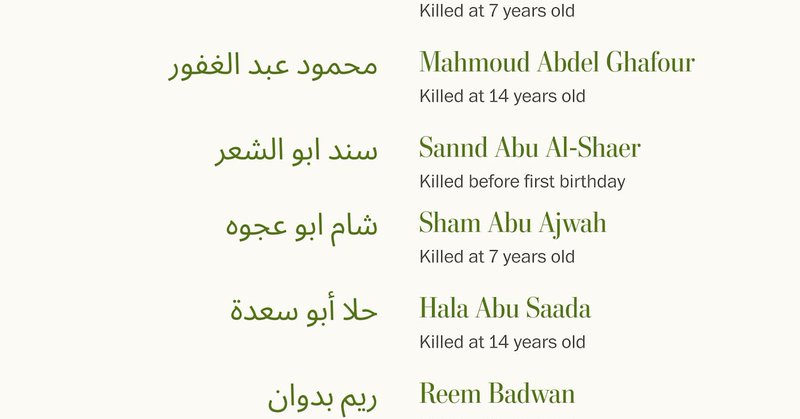 Killed at 7 years old

محمود عبد الغفور
Mahmoud Abdel Ghafour
Killed at 14 years old

سند ابو الشعر
Sannd Abu Al-Shaer
Killed before first birthday

شام ابو عجوه
Sham Abu Ajwah
Killed at 7 years old

حلا أبو سعدة
Hala Abu Saada
Killed at 14 years old

ريم بدوان
Reem Badwan